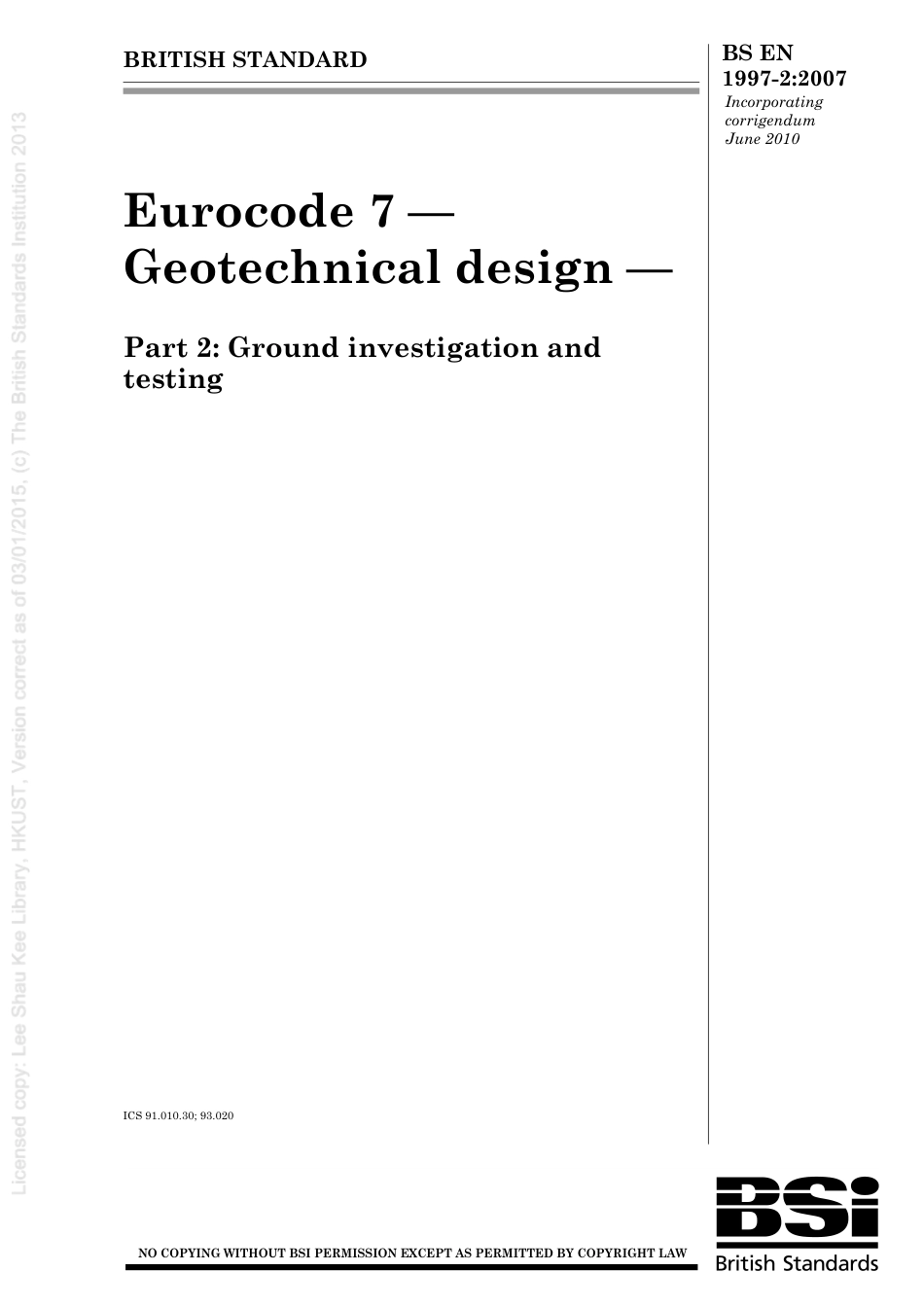 BRITISH STANDARD

BS EN 1997-2:2007
Incorporating corrigendum June 2010

Eurocode 7 — Geotechnical design —

Part 2: Ground investigation and testing

ICS 91.010.30; 93.020

NO COPYING WITHOUT BSI PERMISSION EXCEPT AS PERMITTED BY COPYRIGHT LAW

BSi
British Standards

Licensed copy: Lee Shau Kee Library, HKUST, Version correct as of 03/01/2015, (c) The British Standards Institution 2013